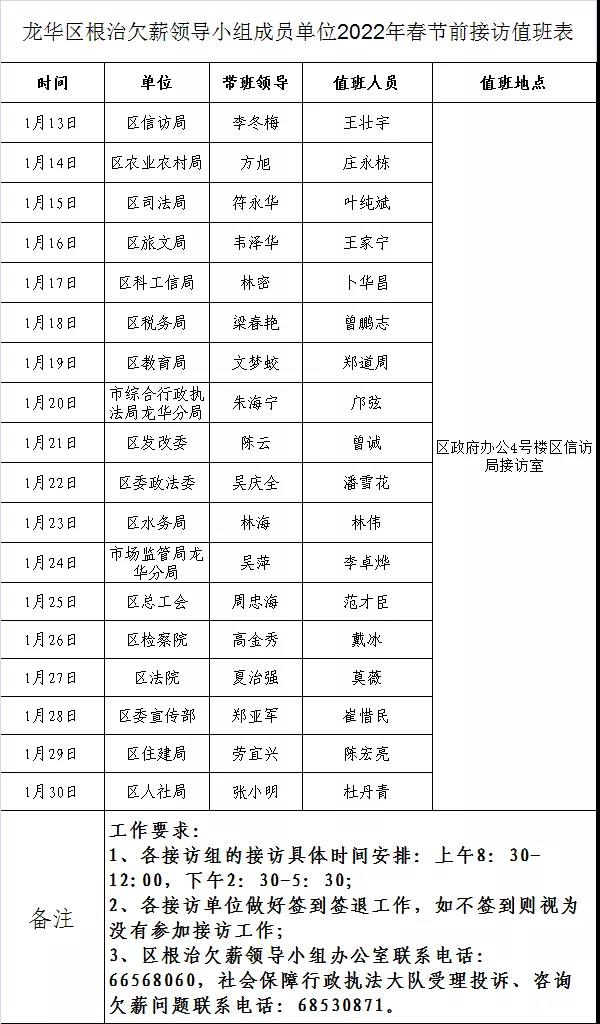 龙华区根治欠薪领导小组成员单位2022年春节前接访值班表

| 时间 | 单位 | 带班领导 | 值班人员 | 值班地点 |
|---|---|---|---|---|
| 1月13日 | 区信访局 | 李冬梅 | 王壮宇 | 区政府办公4号楼区信访局接访室 |
| 1月14日 | 区农业农村局 | 方旭 | 庄永栋 | |
| 1月15日 | 区司法局 | 符永华 | 叶纯斌 | |
| 1月16日 | 区旅文局 | 韦泽华 | 王家宁 | |
| 1月17日 | 区科工信局 | 林密 | 卜华昌 | |
| 1月18日 | 区税务局 | 梁春艳 | 曾鹏志 | |
| 1月19日 | 区教育局 | 文梦蛟 | 郑道周 | |
| 1月20日 | 市综合行政执法局龙华分局 | 朱海宁 | 邝弦 | |
| 1月21日 | 区发改委 | 陈云 | 曾诚 | |
| 1月22日 | 区委政法委 | 吴庆全 | 潘雪花 | |
| 1月23日 | 区水务局 | 林海 | 林伟 | |
| 1月24日 | 市场监管局龙华分局 | 吴萍 | 李卓烨 | |
| 1月25日 | 区总工会 | 周忠海 | 范才臣 | |
| 1月26日 | 区检察院 | 高金秀 | 戴冰 | |
| 1月27日 | 区法院 | 夏治强 | 莫薇 | |
| 1月28日 | 区委宣传部 | 郑亚军 | 崔惜民 | |
| 1月29日 | 区住建局 | 劳宜兴 | 陈宏亮 | |
| 1月30日 | 区人社局 | 张小明 | 杜丹青 | |
| 备注 | 工作要求：<br>1、各接访组的接访具体时间安排：上午8：30-12：00，下午2：30-5：30；<br>2、各接访单位做好签到签退工作，如不签到则视为没有参加接访工作；<br>3、区根治欠薪领导小组办公室联系电话：66568060，社会保障行政执法大队受理投诉、咨询欠薪问题联系电话：68530871。 | | | |